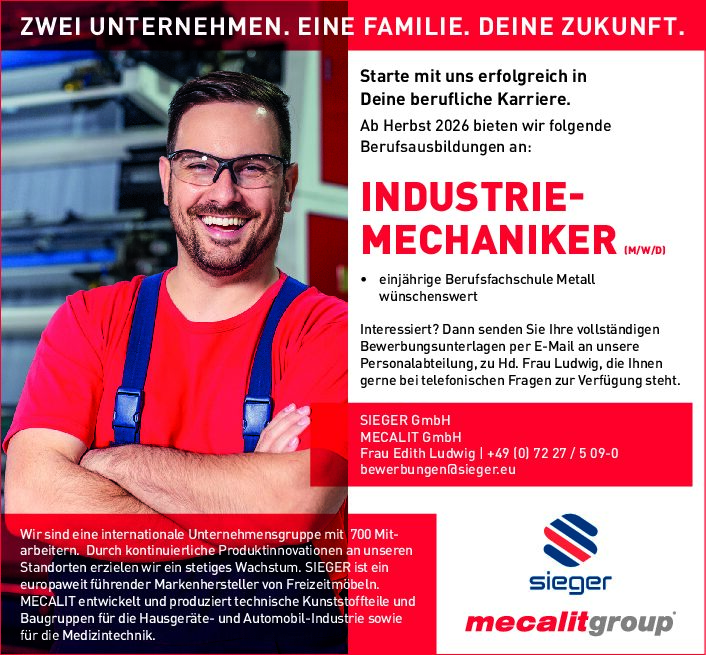 ZWEI UNTERNEHMEN. EINE FAMILIE. DEINE ZUKUNFT.

Starte mit uns erfolgreich in Deine berufliche Karriere.

Ab Herbst 2026 bieten wir folgende Berufsausbildungen an:

INDUSTRIE-MECHANIKER (M/W/D)

• einjährige Berufsfachschule Metall wünschenswert

Interessiert? Dann senden Sie Ihre vollständigen Bewerbungsunterlagen per E-Mail an unsere Personalabteilung, zu Hd. Frau Ludwig, die Ihnen gerne bei telefonischen Fragen zur Verfügung steht.

SIEGER GmbH
MECALIT GmbH
Frau Edith Ludwig | +49 (0) 72 27 / 5 09-0
bewerbungen@sieger.eu

Wir sind eine internationale Unternehmensgruppe mit 700 Mitarbeitern. Durch kontinuierliche Produktinnovationen an unseren Standorten erzielen wir ein stetiges Wachstum. SIEGER ist ein europaweit führender Markenhersteller von Freizeitmöbeln. MECALIT entwickelt und produziert technische Kunststoffteile und Baugruppen für die Hausgeräte- und Automobil-Industrie sowie für die Medizintechnik.

sieger

mecalitgroup